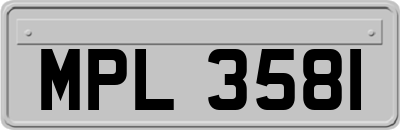 MPL 3581